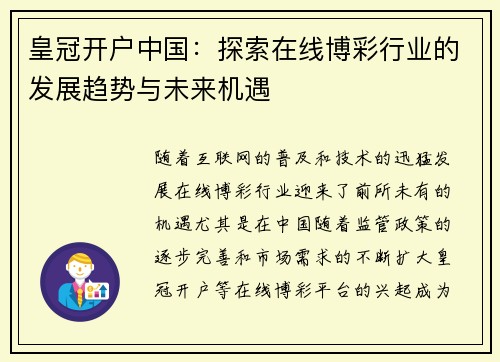 皇冠开户中国：探索在线博彩行业的发展趋势与未来机遇

随着互联网的普及和技术的迅猛发展在线博彩行业迎来了前所未有的机遇尤其是在中国随着监管政策的逐步完善和市场需求的不断扩大皇冠开户等在线博彩平台的兴起成为